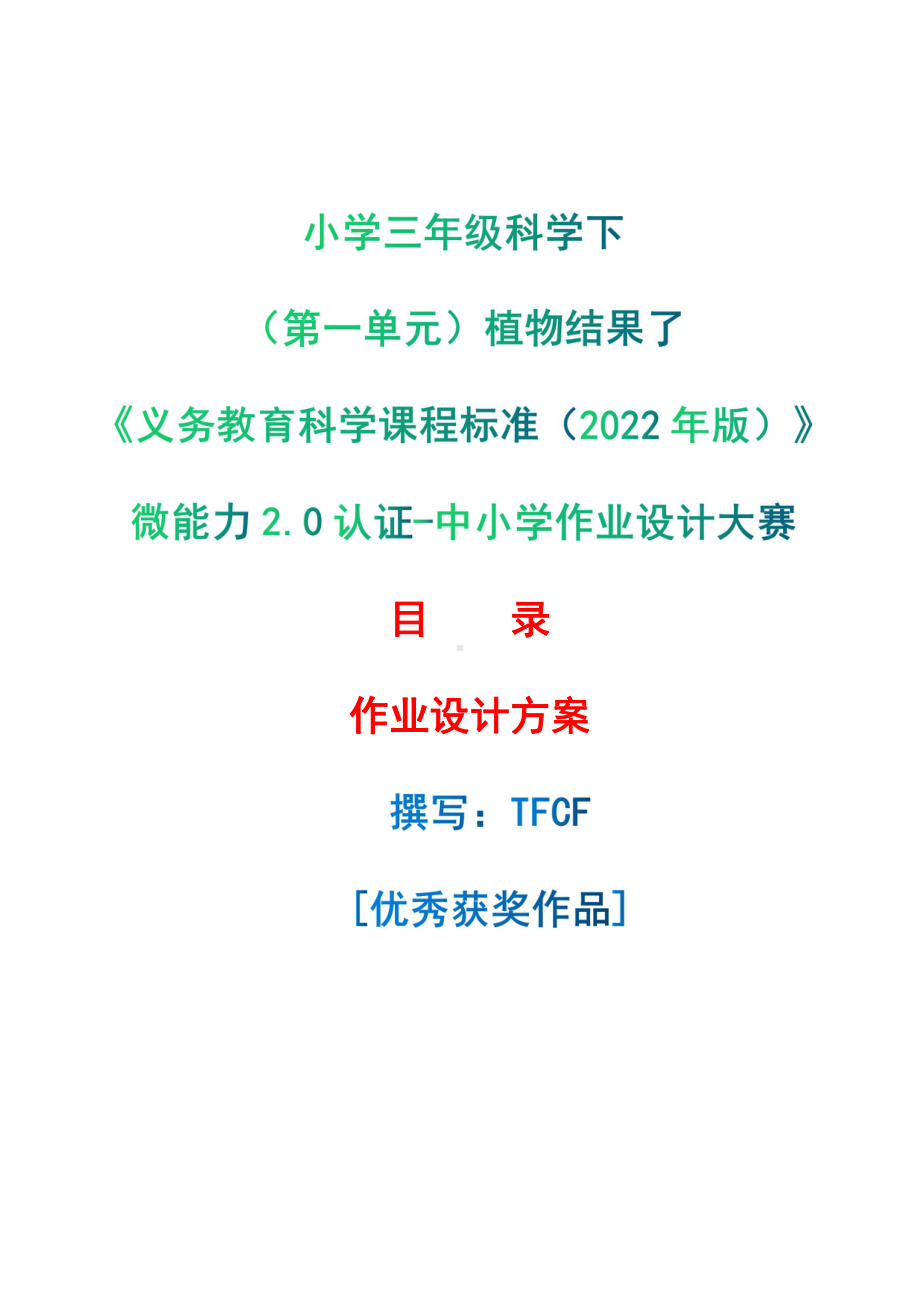 小学三年级科学下

（第一单元）植物结果了

《义务教育科学课程标准（2022 年版）》

微能力 2.0 认证-中小学作业设计大赛

目　　录

作业设计方案

撰写：TFCF

[优秀获奖作品]